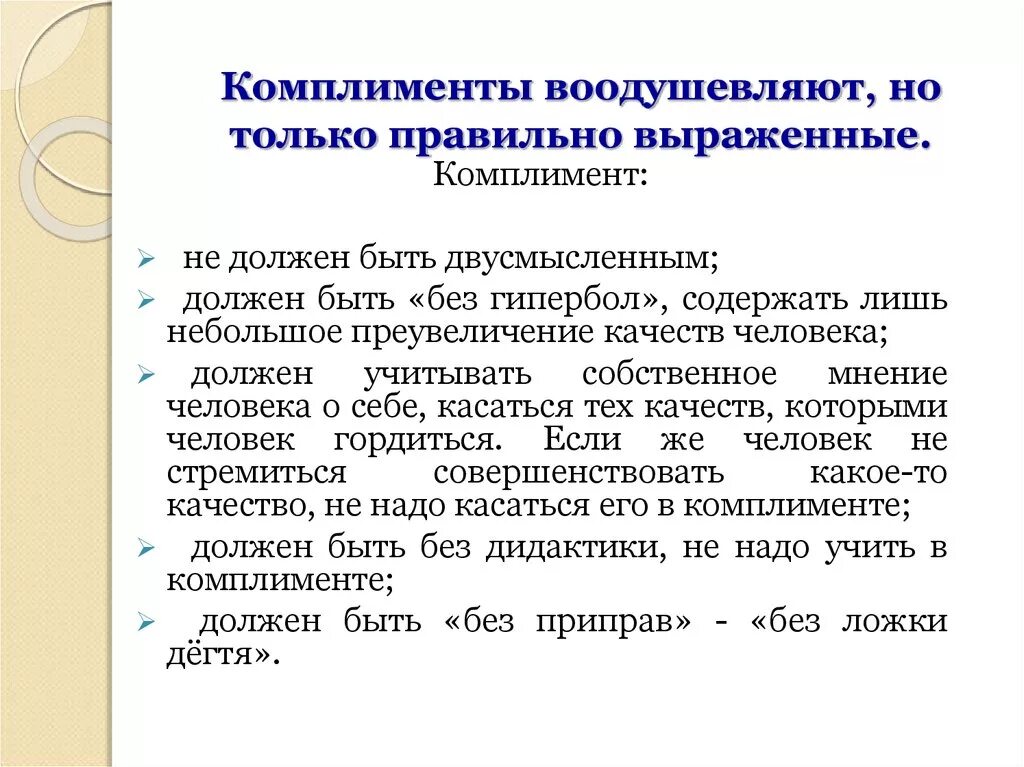 Комплименты воодушевляют, но только правильно выраженные.

Комплимент:

➢ не должен быть двусмысленным;

➢ должен быть «без гипербол», содержать лишь небольшое преувеличение качеств человека;

➢ должен учитывать собственное мнение человека о себе, касаться тех качеств, которыми человек гордиться. Если же человек не стремиться совершенствовать какое-то качество, не надо касаться его в комплименте;

➢ должен быть без дидактики, не надо учить в комплименте;

➢ должен быть «без приправ» - «без ложки дёгтя».